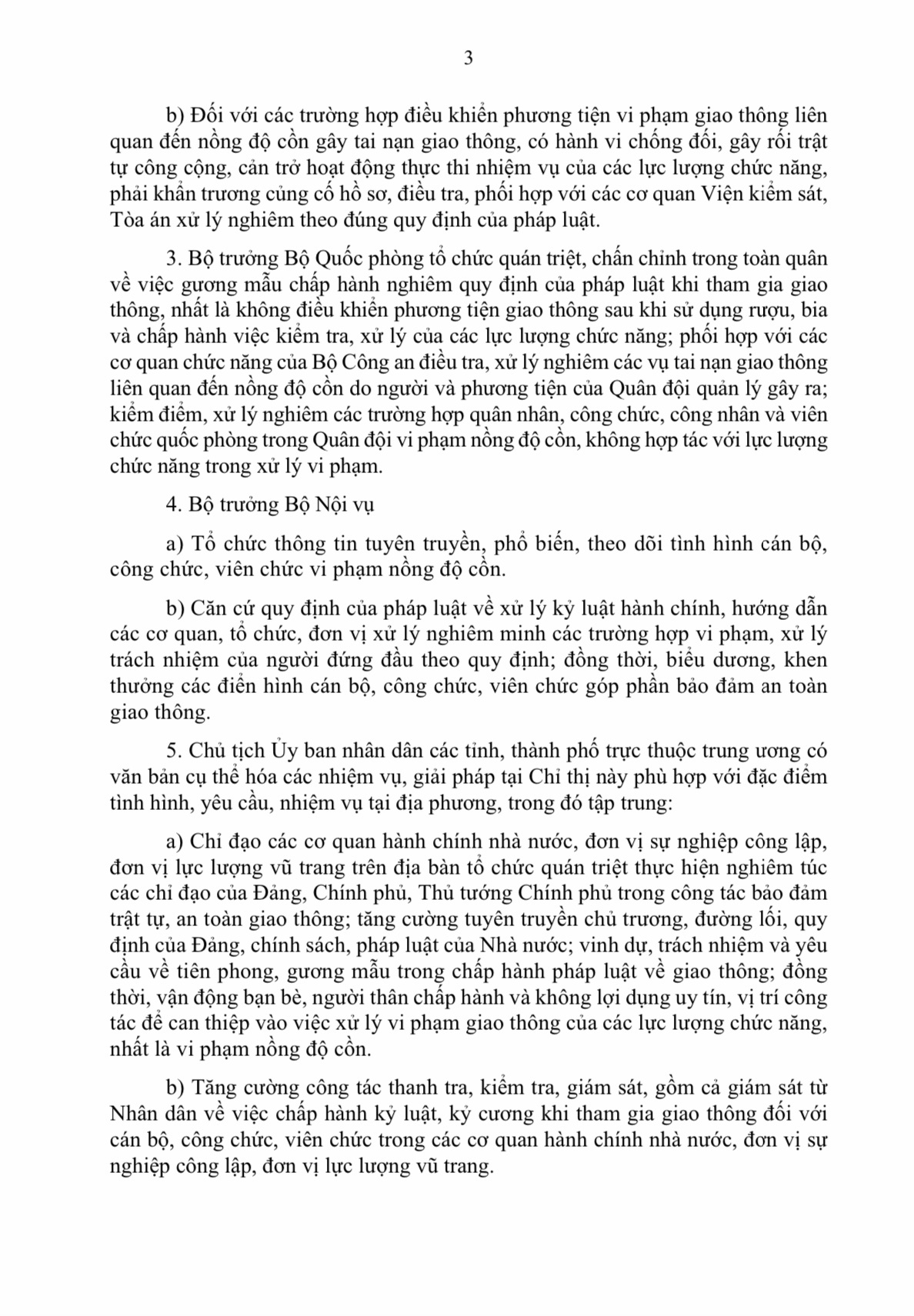 3

b) Đối với các trường hợp điều khiển phương tiện vi phạm giao thông liên quan đến nồng độ cồn gây tai nạn giao thông, có hành vi chống đối, gây rối trật tự công cộng, cản trở hoạt động thực thi nhiệm vụ của các lực lượng chức năng, phải khẩn trương củng cố hồ sơ, điều tra, phối hợp với các cơ quan Viện kiểm sát, Tòa án xử lý nghiêm theo đúng quy định của pháp luật.

3. Bộ trưởng Bộ Quốc phòng tổ chức quán triệt, chấn chỉnh trong toàn quân về việc gương mẫu chấp hành nghiêm quy định của pháp luật khi tham gia giao thông, nhất là không điều khiển phương tiện giao thông sau khi sử dụng rượu, bia và chấp hành việc kiểm tra, xử lý của các lực lượng chức năng; phối hợp với các cơ quan chức năng của Bộ Công an điều tra, xử lý nghiêm các vụ tai nạn giao thông liên quan đến nồng độ cồn do người và phương tiện của Quân đội quản lý gây ra; kiểm điểm, xử lý nghiêm các trường hợp quân nhân, công chức, công nhân và viên chức quốc phòng trong Quân đội vi phạm nồng độ cồn, không hợp tác với lực lượng chức năng trong xử lý vi phạm.

4. Bộ trưởng Bộ Nội vụ

a) Tổ chức thông tin tuyên truyền, phổ biến, theo dõi tình hình cán bộ, công chức, viên chức vi phạm nồng độ cồn.

b) Căn cứ quy định của pháp luật về xử lý kỷ luật hành chính, hướng dẫn các cơ quan, tổ chức, đơn vị xử lý nghiêm minh các trường hợp vi phạm, xử lý trách nhiệm của người đứng đầu theo quy định; đồng thời, biểu dương, khen thưởng các điển hình cán bộ, công chức, viên chức góp phần bảo đảm an toàn giao thông.

5. Chủ tịch Ủy ban nhân dân các tỉnh, thành phố trực thuộc trung ương có văn bản cụ thể hóa các nhiệm vụ, giải pháp tại Chỉ thị này phù hợp với đặc điểm tình hình, yêu cầu, nhiệm vụ tại địa phương, trong đó tập trung:

a) Chỉ đạo các cơ quan hành chính nhà nước, đơn vị sự nghiệp công lập, đơn vị lực lượng vũ trang trên địa bàn tổ chức quán triệt thực hiện nghiêm túc các chỉ đạo của Đảng, Chính phủ, Thủ tướng Chính phủ trong công tác bảo đảm trật tự, an toàn giao thông; tăng cường tuyên truyền chủ trương, đường lối, quy định của Đảng, chính sách, pháp luật của Nhà nước; vinh dự, trách nhiệm và yêu cầu về tiên phong, gương mẫu trong chấp hành pháp luật về giao thông; đồng thời, vận động bạn bè, người thân chấp hành và không lợi dụng uy tín, vị trí công tác để can thiệp vào việc xử lý vi phạm giao thông của các lực lượng chức năng, nhất là vi phạm nồng độ cồn.

b) Tăng cường công tác thanh tra, kiểm tra, giám sát, gồm cả giám sát từ Nhân dân về việc chấp hành kỷ luật, kỷ cương khi tham gia giao thông đối với cán bộ, công chức, viên chức trong các cơ quan hành chính nhà nước, đơn vị sự nghiệp công lập, đơn vị lực lượng vũ trang.